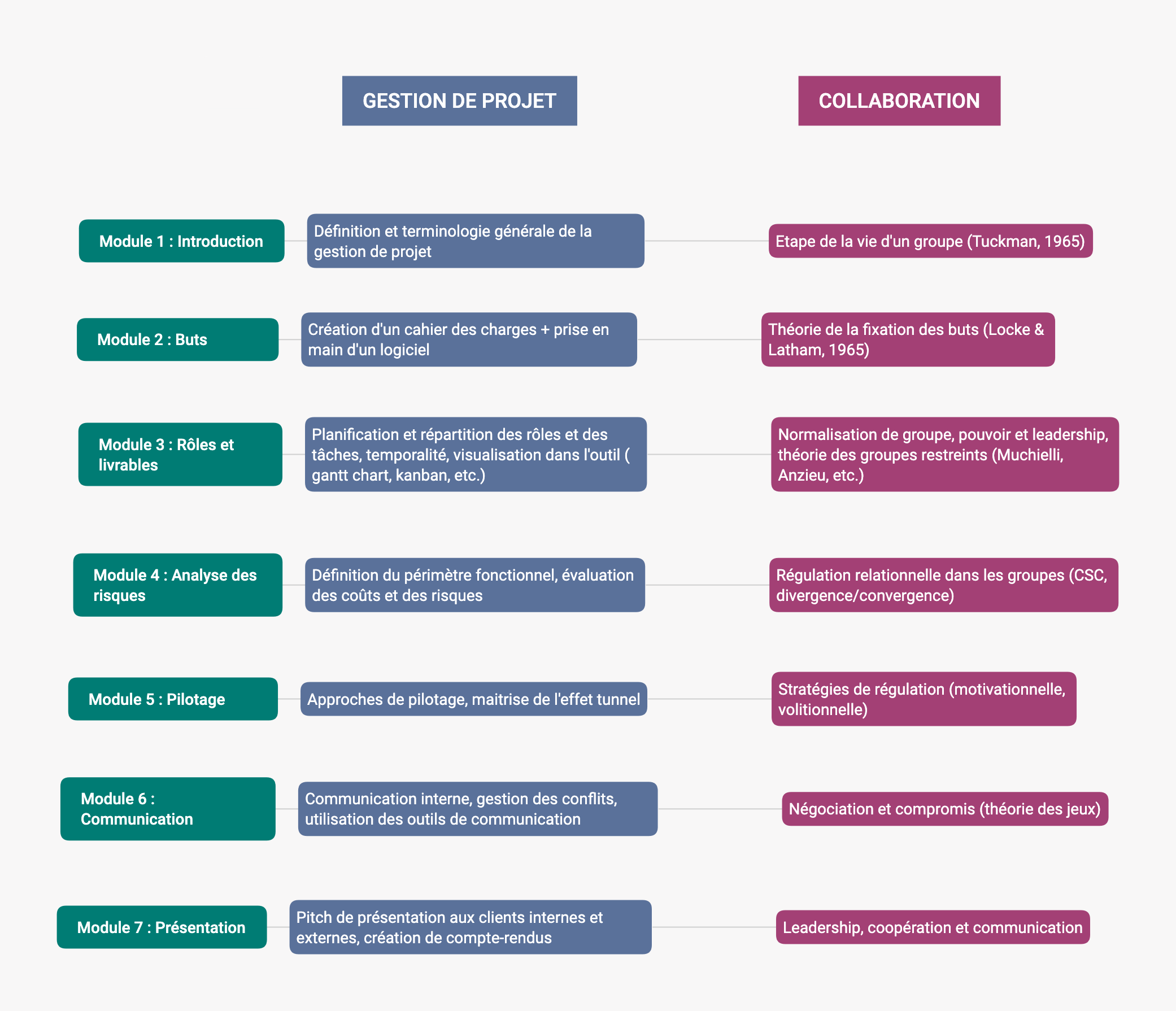 GESTION DE PROJET

COLLABORATION

Module 1 : Introduction

Définition et terminologie générale de la gestion de projet

Etape de la vie d'un groupe (Tuckman, 1965)

Module 2 : Buts

Création d'un cahier des charges + prise en main d'un logiciel

Théorie de la fixation des buts (Locke & Latham, 1965)

Module 3 : Rôles et livrables

Planification et répartition des rôles et des tâches, temporalité, visualisation dans l'outil ( gantt chart, kanban, etc.)

Normalisation de groupe, pouvoir et leadership, théorie des groupes restreints (Muchielli, Anzieu, etc.)

Module 4 : Analyse des risques

Définition du périmètre fonctionnel, évaluation des coûts et des risques

Régulation relationnelle dans les groupes (CSC, divergence/convergence)

Module 5 : Pilotage

Approches de pilotage, maitrise de l'effet tunnel

Stratégies de régulation (motivationnelle, volitionnelle)

Module 6 : Communication

Communication interne, gestion des conflits, utilisation des outils de communication

Négociation et compromis (théorie des jeux)

Module 7 : Présentation

Pitch de présentation aux clients internes et externes, création de compte-rendus

Leadership, coopération et communication